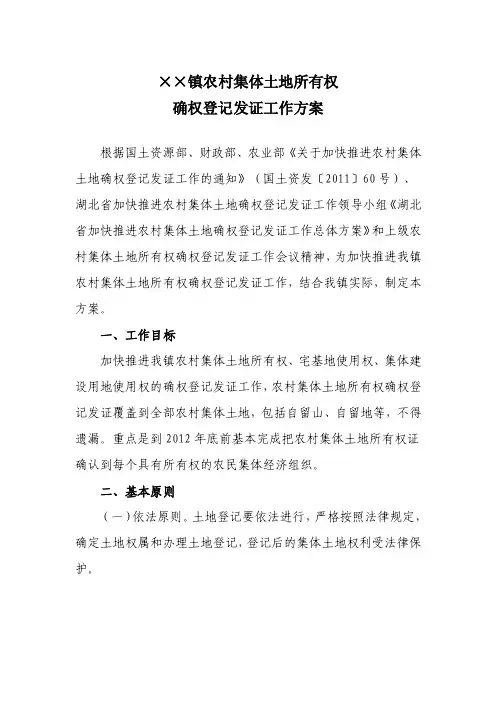 ××镇农村集体土地所有权
确权登记发证工作方案

根据国土资源部、财政部、农业部《关于加快推进农村集体土地确权登记发证工作的通知》（国土资发〔2011〕60号）、湖北省加快推进农村集体土地确权登记发证工作领导小组《湖北省加快推进农村集体土地确权登记发证工作总体方案》和上级农村集体土地所有权确权登记发证工作会议精神，为加快推进我镇农村集体土地所有权确权登记发证工作，结合我镇实际，制定本方案。

一、工作目标

加快推进我镇农村集体土地所有权、宅基地使用权、集体建设用地使用权的确权登记发证工作，农村集体土地所有权确权登记发证覆盖到全部农村集体土地，包括自留山、自留地等，不得遗漏。重点是到2012年底前基本完成把农村集体土地所有权证确认到每个具有所有权的农民集体经济组织。

二、基本原则

（一）依法原则。土地登记要依法进行，严格按照法律规定，确定土地权属和办理土地登记，登记后的集体土地权利受法律保护。